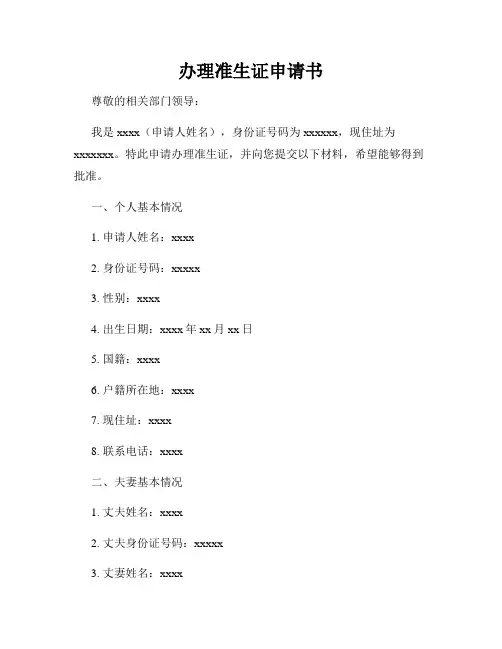 办理准生证申请书

尊敬的相关部门领导：

我是 xxxx（申请人姓名），身份证号码为 xxxxxx，现住址为 xxxxxxx。特此申请办理准生证，并向您提交以下材料，希望能够得到批准。

一、个人基本情况

1. 申请人姓名：xxxx

2. 身份证号码：xxxxx

3. 性别：xxxx

4. 出生日期：xxxx 年 xx 月 xx 日

5. 国籍：xxxx

6. 户籍所在地：xxxx

7. 现住址：xxxx

8. 联系电话：xxxx

二、夫妻基本情况

1. 丈夫姓名：xxxx

2. 丈夫身份证号码：xxxxx

3. 丈妻姓名：xxxx